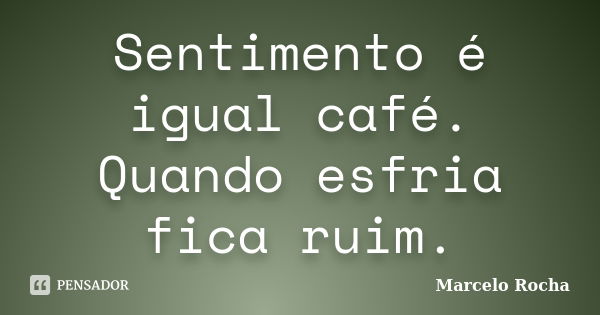 Sentimento é igual café. Quando esfria fica ruim.

PENSADOR

Marcelo Rocha